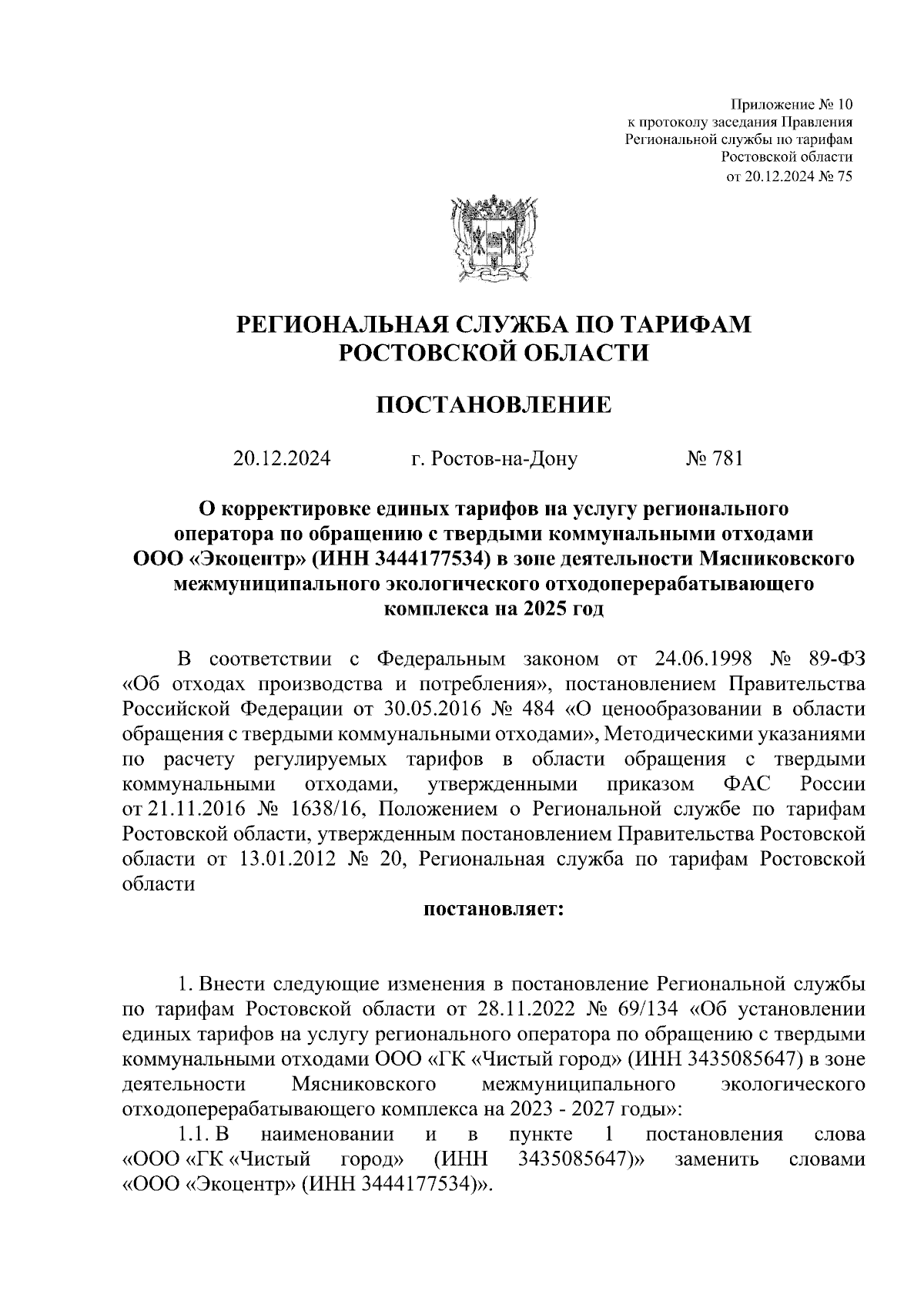 Приложение № 10
к протоколу заседания Правления
Региональной службы по тарифам
Ростовской области
от 20.12.2024 № 75

РЕГИОНАЛЬНАЯ СЛУЖБА ПО ТАРИФАМ
РОСТОВСКОЙ ОБЛАСТИ

ПОСТАНОВЛЕНИЕ

20.12.2024 г. Ростов-на-Дону № 781

О корректировке единых тарифов на услугу регионального оператора по обращению с твердыми коммунальными отходами ООО «Экоцентр» (ИНН 3444177534) в зоне деятельности Мясниковского межмуниципального экологического отходоперерабатывающего комплекса на 2025 год

В соответствии с Федеральным законом от 24.06.1998 № 89-ФЗ «Об отходах производства и потребления», постановлением Правительства Российской Федерации от 30.05.2016 № 484 «О ценообразовании в области обращения с твердыми коммунальными отходами», Методическими указаниями по расчету регулируемых тарифов в области обращения с твердыми коммунальными отходами, утвержденными приказом ФАС России от 21.11.2016 № 1638/16, Положением о Региональной службе по тарифам Ростовской области, утвержденным постановлением Правительства Ростовской области от 13.01.2012 № 20, Региональная служба по тарифам Ростовской области

постановляет:

1. Внести следующие изменения в постановление Региональной службы по тарифам Ростовской области от 28.11.2022 № 69/134 «Об установлении единых тарифов на услугу регионального оператора по обращению с твердыми коммунальными отходами ООО «ГК «Чистый город» (ИНН 3435085647) в зоне деятельности Мясниковского межмуниципального экологического отходоперерабатывающего комплекса на 2023 - 2027 годы»:

1.1. В наименовании и в пункте 1 постановления слова «ООО «ГК «Чистый город» (ИНН 3435085647)» заменить словами «ООО «Экоцентр» (ИНН 3444177534)».